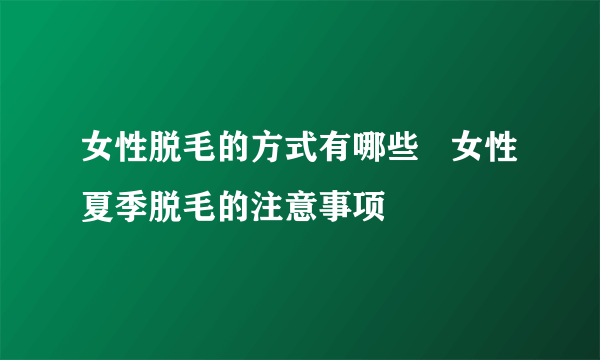 女性脱毛的方式有哪些　女性夏季脱毛的注意事项